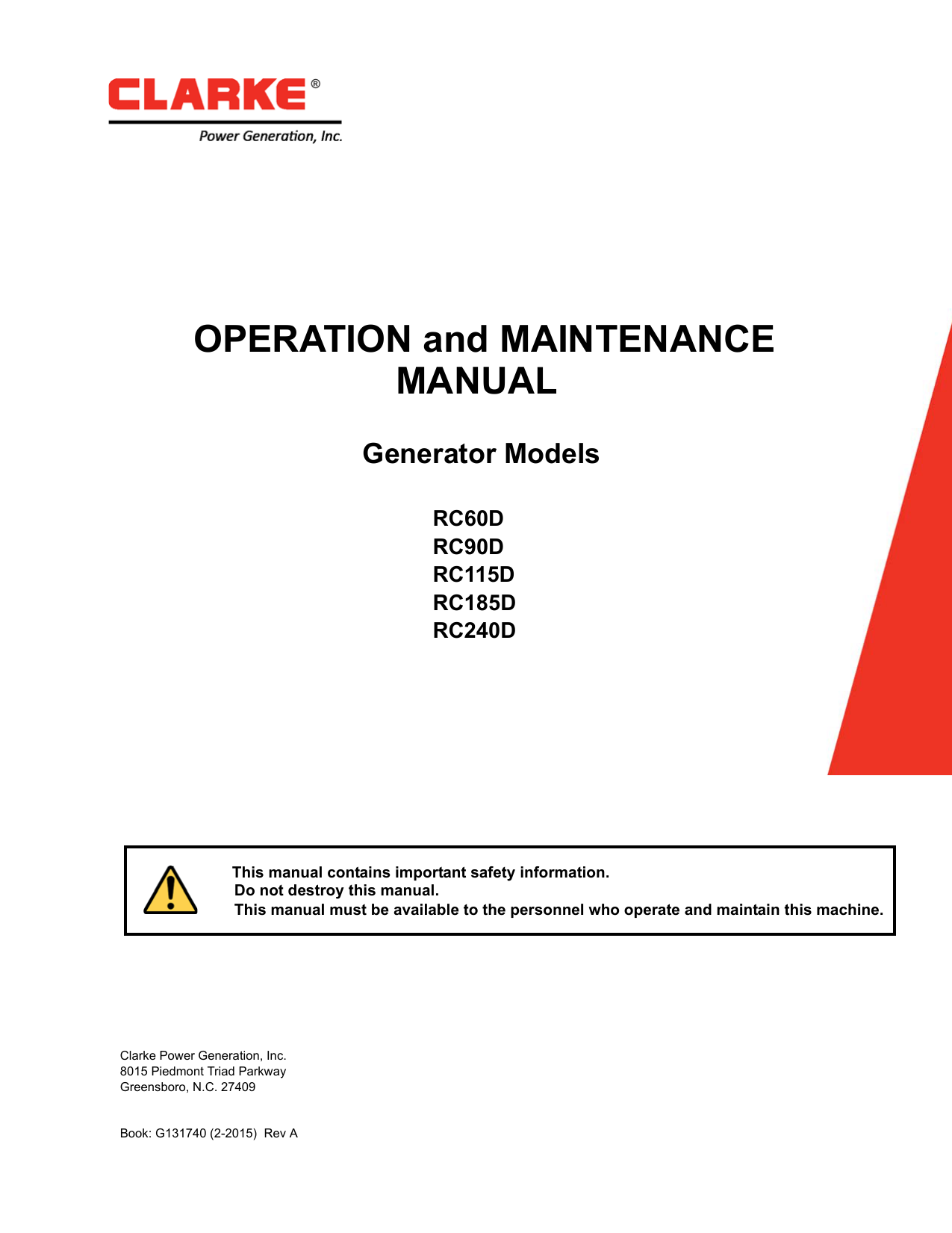 CLARKE®
Power Generation, Inc.

OPERATION and MAINTENANCE MANUAL

Generator Models

RC60D
RC90D
RC115D
RC185D
RC240D

This manual contains important safety information.
Do not destroy this manual.
This manual must be available to the personnel who operate and maintain this machine.

Clarke Power Generation, Inc.
8015 Piedmont Triad Parkway
Greensboro, N.C. 27409

Book: G131740 (2-2015) Rev A